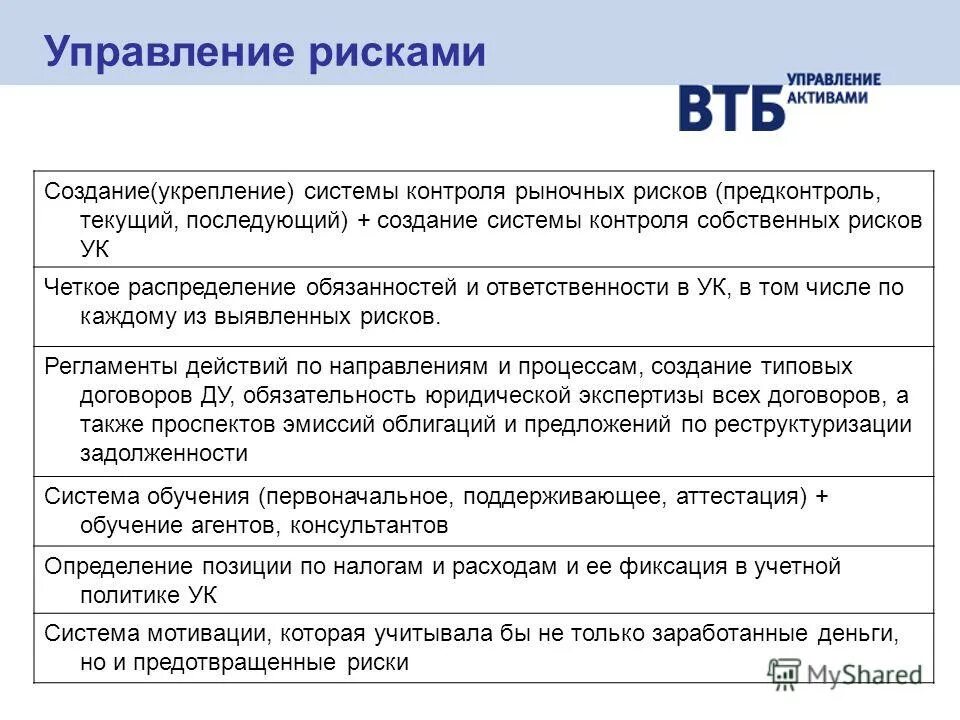 Управление рисками

ВТБ УПРАВЛЕНИЕ АКТИВАМИ

| |
|---|
| Создание(укрепление) системы контроля рыночных рисков (предконтроль, текущий, последующий) + создание системы контроля собственных рисков УК |
| Четкое распределение обязанностей и ответственности в УК, в том числе по каждому из выявленных рисков. |
| Регламенты действий по направлениям и процессам, создание типовых договоров ДУ, обязательность юридической экспертизы всех договоров, а также проспектов эмиссий облигаций и предложений по реструктуризации задолженности |
| Система обучения (первоначальное, поддерживающее, аттестация) + обучение агентов, консультантов |
| Определение позиции по налогам и расходам и ее фиксация в учетной политике УК |
| Система мотивации, которая учитывала бы не только заработанные деньги, но и предотвращенные риски |

MyShared